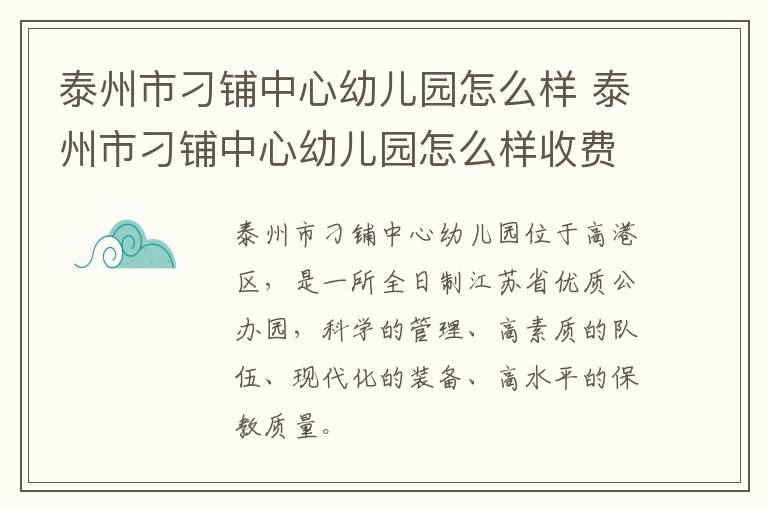 泰州市刁铺中心幼儿园怎么样 泰州市刁铺中心幼儿园怎么样收费

泰州市刁铺中心幼儿园位于高港区，是一所全日制江苏省优质公办园，科学的管理、高素质的队伍、现代化的装备、高水平的保教质量。